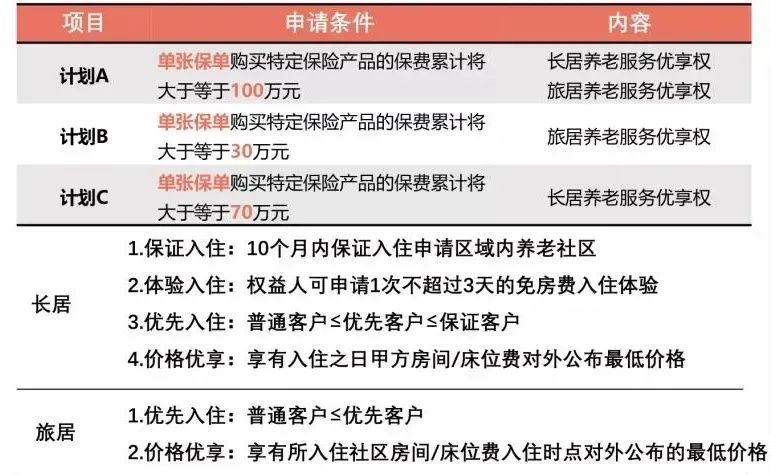 | 项目 | 申请条件 | 内容 |
|---|---|---|
| 计划A | 单张保单购买特定保险产品的保费累计将大于等于100万元 | 长居养老服务优享权 旅居养老服务优享权 |
| 计划B | 单张保单购买特定保险产品的保费累计将大于等于30万元 | 旅居养老服务优享权 |
| 计划C | 单张保单购买特定保险产品的保费累计将大于等于70万元 | 长居养老服务优享权 |

长居
1.保证入住：10个月内保证入住申请区域内养老社区
2.体验入住：权益人可申请1次不超过3天的免房费入住体验
3.优先入住：普通客户≤优先客户≤保证客户
4.价格优享：享有入住之日甲方房间/床位费对外公布最低价格

旅居
1.优先入住：普通客户≤优先客户
2.价格优享：享有所入住社区房间/床位费入住时点对外公布的最低价格